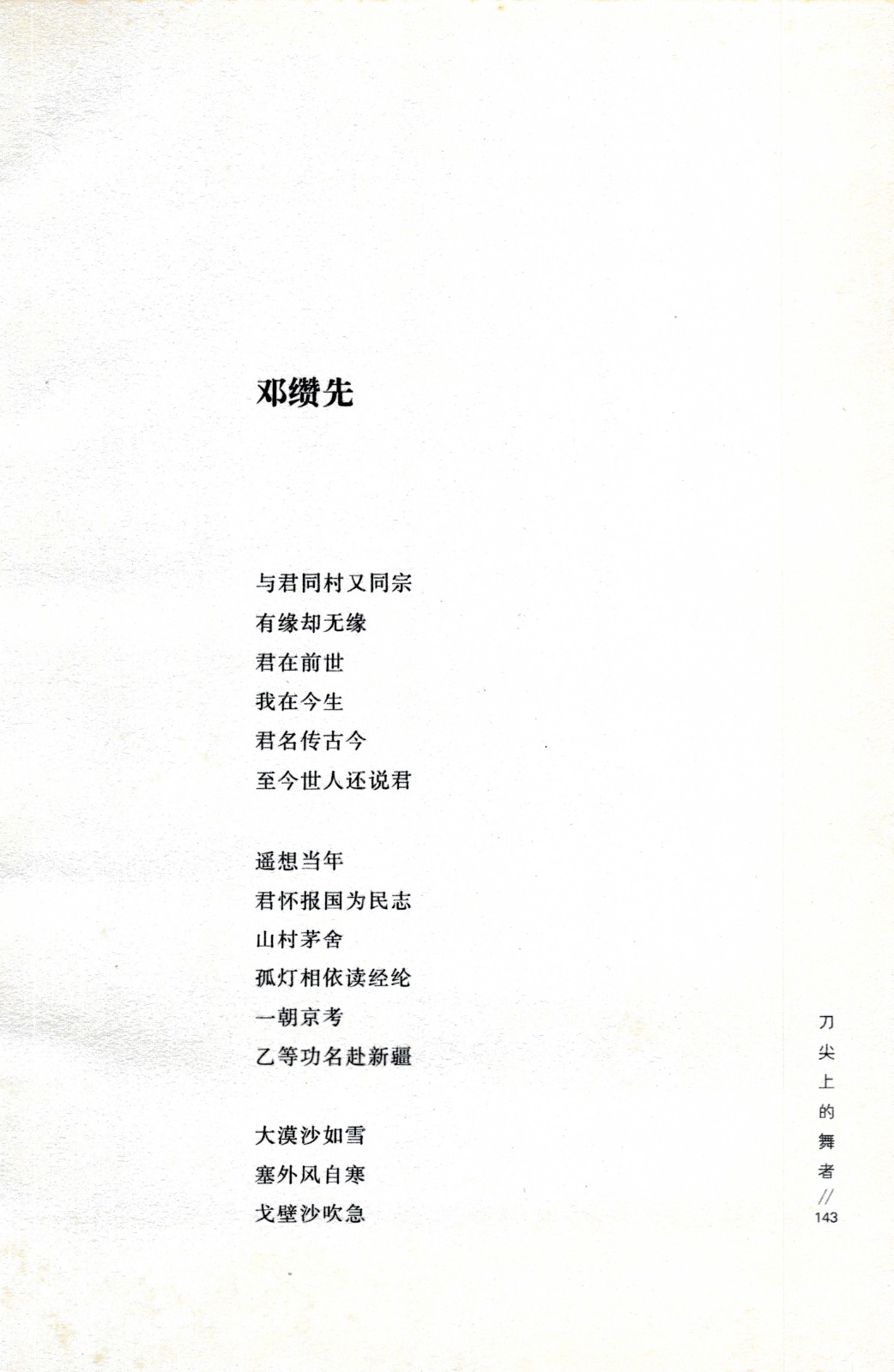 邓缵先

与君同村又同宗
有缘却无缘
君在前世
我在今生
君名传古今
至今世人还说君

遥想当年
君怀报国为民志
山村茅舍
孤灯相依读经纶
一朝京考
乙等功名赴新疆

大漠沙如雪
塞外风自寒
戈壁沙吹急

刀尖上的舞者 // 143